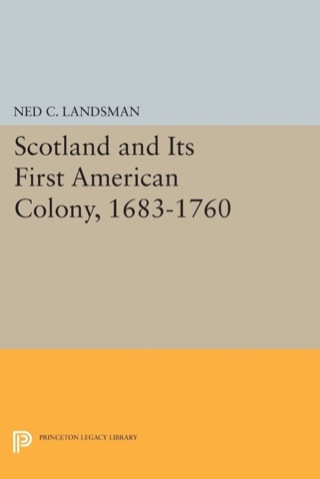 NED C. LANDSMAN

Scotland and Its First American Colony, 1683-1760

PRINCETON LEGACY LIBRARY